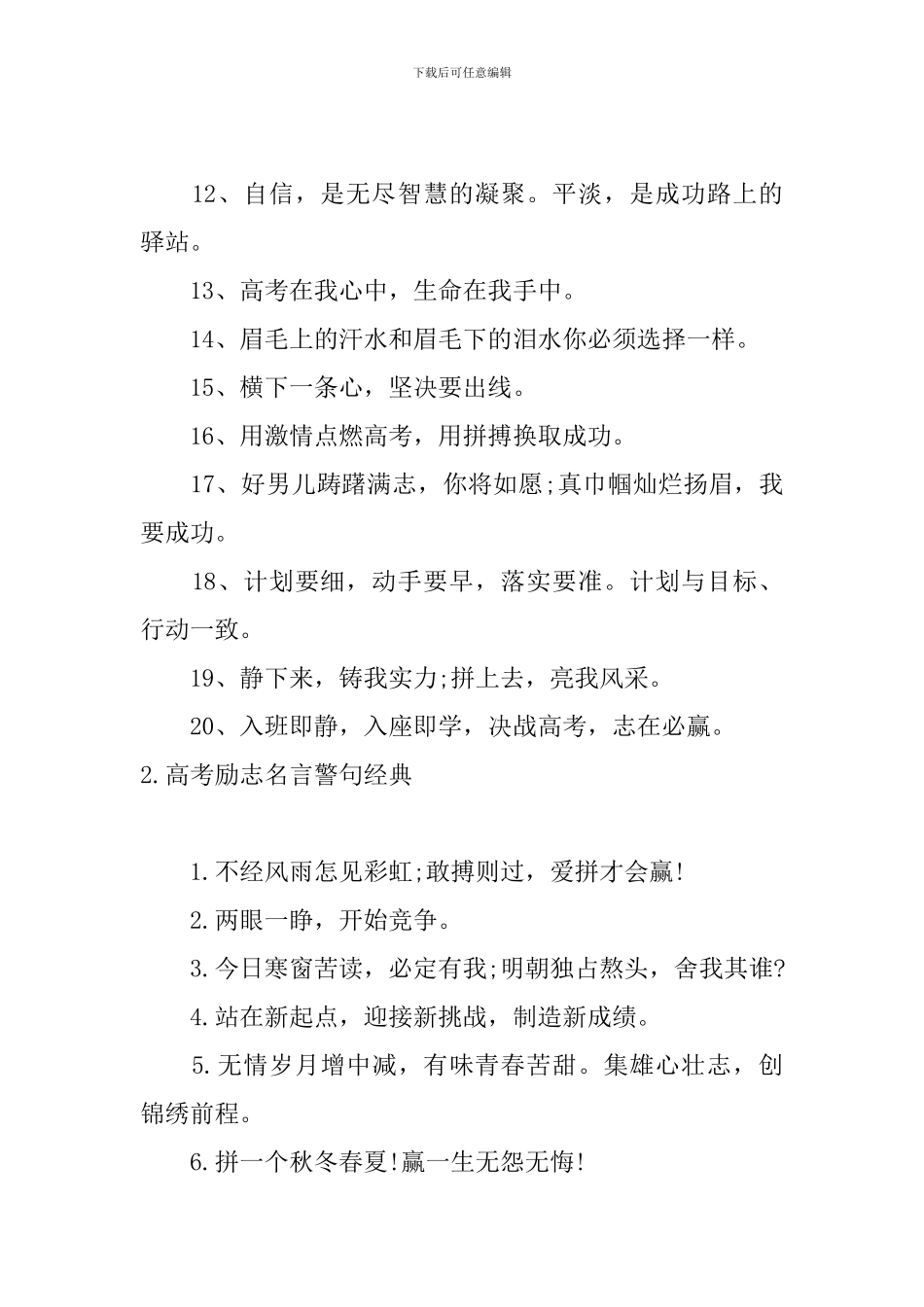 下载后可任意编辑

12、自信，是无尽智慧的凝聚。平淡，是成功路上的驿站。

13、高考在我心中，生命在我手中。

14、眉毛上的汗水和眉毛下的泪水你必须选择一样。

15、横下一条心，坚决要出线。

16、用激情点燃高考，用拼搏换取成功。

17、好男儿踌躇满志，你将如愿;真巾帼灿烂扬眉，我要成功。

18、计划要细，动手要早，落实要准。计划与目标、行动一致。

19、静下来，铸我实力;拼上去，亮我风采。

20、入班即静，入座即学，决战高考，志在必赢。

2.高考励志名言警句经典

1.不经风雨怎见彩虹;敢搏则过，爱拼才会赢!

2.两眼一睁，开始竞争。

3.今日寒窗苦读，必定有我;明朝独占熬头，舍我其谁?

4.站在新起点，迎接新挑战，制造新成绩。

5.无情岁月增中减，有味青春苦甜。集雄心壮志，创锦绣前程。

6.拼一个秋冬春夏!赢一生无怨无悔!